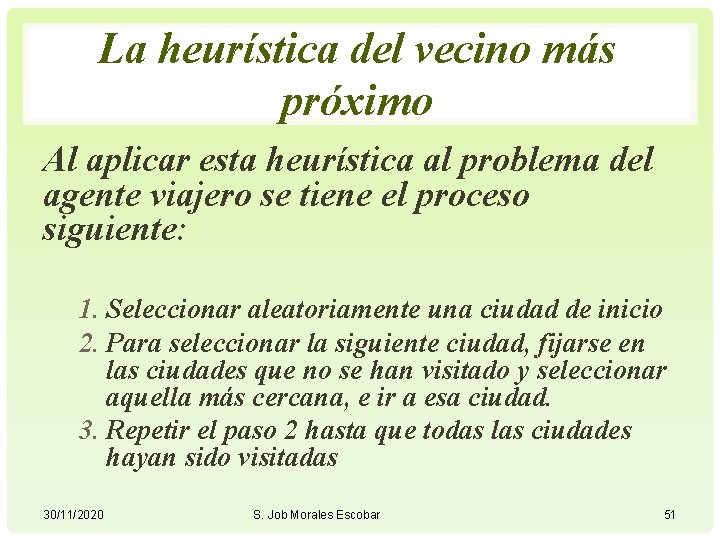 La heurística del vecino más próximo

Al aplicar esta heurística al problema del agente viajero se tiene el proceso siguiente:

1. Seleccionar aleatoriamente una ciudad de inicio
2. Para seleccionar la siguiente ciudad, fijarse en las ciudades que no se han visitado y seleccionar aquella más cercana, e ir a esa ciudad.
3. Repetir el paso 2 hasta que todas las ciudades hayan sido visitadas

30/11/2020 S. Job Morales Escobar 51